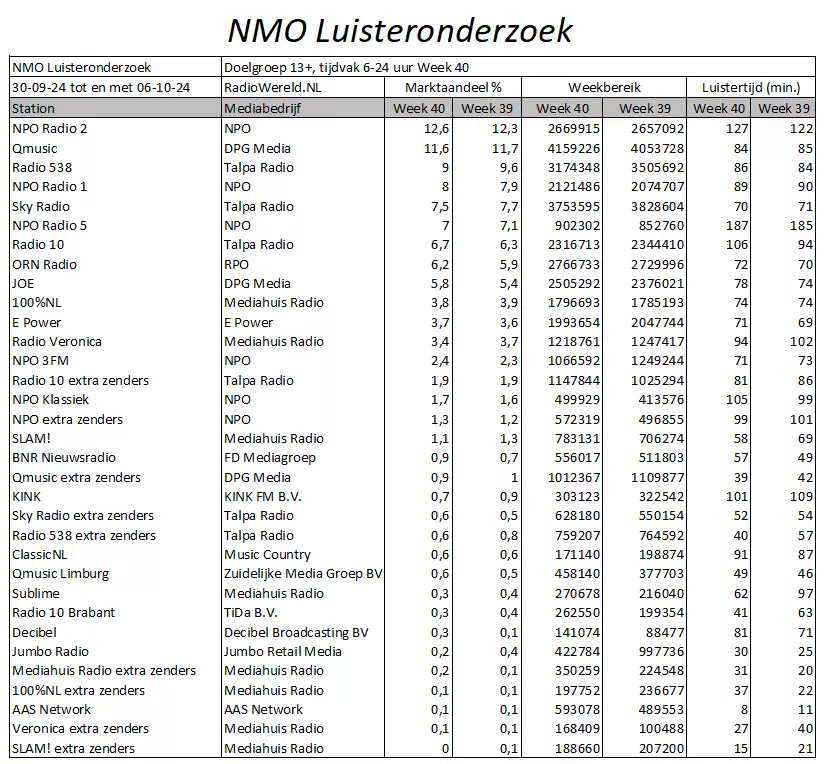 NMO Luisteronderzoek

| NMO Luisteronderzoek | Doelgroep 13+, tijdvak 6-24 uur Week 40 | | | | | | |
|---|---|---|---|---|---|---|---|
| 30-09-24 tot en met 06-10-24 | RadioWereld.NL | Marktaandeel % | | Weekbereik | | Luistertijd (min.) | |
| Station | Mediabedrijf | Week 40 | Week 39 | Week 40 | Week 39 | Week 40 | Week 39 |
| NPO Radio 2 | NPO | 12,6 | 12,3 | 2669915 | 2657092 | 127 | 122 |
| Qmusic | DPG Media | 11,6 | 11,7 | 4159226 | 4053728 | 84 | 85 |
| Radio 538 | Talpa Radio | 9 | 9,6 | 3174348 | 3505692 | 86 | 84 |
| NPO Radio 1 | NPO | 8 | 7,9 | 2121486 | 2074707 | 89 | 90 |
| Sky Radio | Talpa Radio | 7,5 | 7,7 | 3753595 | 3828604 | 70 | 71 |
| NPO Radio 5 | NPO | 7 | 7,1 | 902302 | 852760 | 187 | 185 |
| Radio 10 | Talpa Radio | 6,7 | 6,3 | 2316713 | 2344410 | 106 | 94 |
| ORN Radio | RPO | 6,2 | 5,9 | 2766733 | 2729996 | 72 | 70 |
| JOE | DPG Media | 5,8 | 5,4 | 2505292 | 2376021 | 78 | 74 |
| 100%NL | Mediahuis Radio | 3,8 | 3,9 | 1796693 | 1785193 | 74 | 74 |
| E Power | E Power | 3,7 | 3,6 | 1993654 | 2047744 | 71 | 69 |
| Radio Veronica | Mediahuis Radio | 3,4 | 3,7 | 1218761 | 1247417 | 94 | 102 |
| NPO 3FM | NPO | 2,4 | 2,3 | 1066592 | 1249244 | 71 | 73 |
| Radio 10 extra zenders | Talpa Radio | 1,9 | 1,9 | 1147844 | 1025294 | 81 | 86 |
| NPO Klassiek | NPO | 1,7 | 1,6 | 499929 | 413576 | 105 | 99 |
| NPO extra zenders | NPO | 1,3 | 1,2 | 572319 | 496855 | 99 | 101 |
| SLAM! | Mediahuis Radio | 1,1 | 1,3 | 783131 | 706274 | 58 | 69 |
| BNR Nieuwsradio | FD Mediagroep | 0,9 | 0,7 | 556017 | 511803 | 57 | 49 |
| Qmusic extra zenders | DPG Media | 0,9 | 1 | 1012367 | 1109877 | 39 | 42 |
| KINK | KINK FM B.V. | 0,7 | 0,9 | 303123 | 322542 | 101 | 109 |
| Sky Radio extra zenders | Talpa Radio | 0,6 | 0,5 | 628180 | 550154 | 52 | 54 |
| Radio 538 extra zenders | Talpa Radio | 0,6 | 0,8 | 759207 | 764592 | 40 | 57 |
| ClassicNL | Music Country | 0,6 | 0,6 | 171140 | 198874 | 91 | 87 |
| Qmusic Limburg | Zuidelijke Media Groep BV | 0,6 | 0,5 | 458140 | 377703 | 49 | 46 |
| Sublime | Mediahuis Radio | 0,3 | 0,4 | 270678 | 216040 | 62 | 97 |
| Radio 10 Brabant | TiDa B.V. | 0,3 | 0,4 | 262550 | 199354 | 41 | 63 |
| Decibel | Decibel Broadcasting BV | 0,3 | 0,1 | 141074 | 88477 | 81 | 71 |
| Jumbo Radio | Jumbo Retail Media | 0,2 | 0,4 | 422784 | 997736 | 30 | 25 |
| Mediahuis Radio extra zenders | Mediahuis Radio | 0,2 | 0,1 | 350259 | 224548 | 31 | 20 |
| 100%NL extra zenders | Mediahuis Radio | 0,1 | 0,1 | 197752 | 236677 | 37 | 22 |
| AAS Network | AAS Network | 0,1 | 0,1 | 593078 | 489553 | 8 | 11 |
| Veronica extra zenders | Mediahuis Radio | 0,1 | 0,1 | 168409 | 100488 | 27 | 40 |
| SLAM! extra zenders | Mediahuis Radio | 0 | 0,1 | 188660 | 207200 | 15 | 21 |